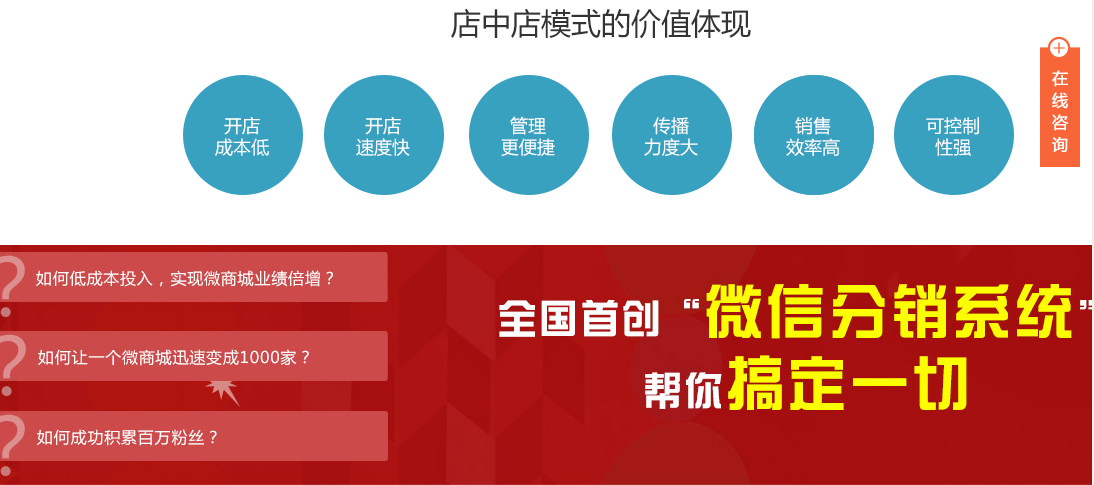 店中店模式的价值体现

开店
成本低

开店
速度快

管理
更便捷

传播
力度大

销售
效率高

可控制
性强

在线咨询

如何低成本投入，实现微商城业绩倍增？

如何让一个微商城迅速变成1000家？

如何成功积累百万粉丝？

全国首创“微信分销系统”
帮你搞定一切